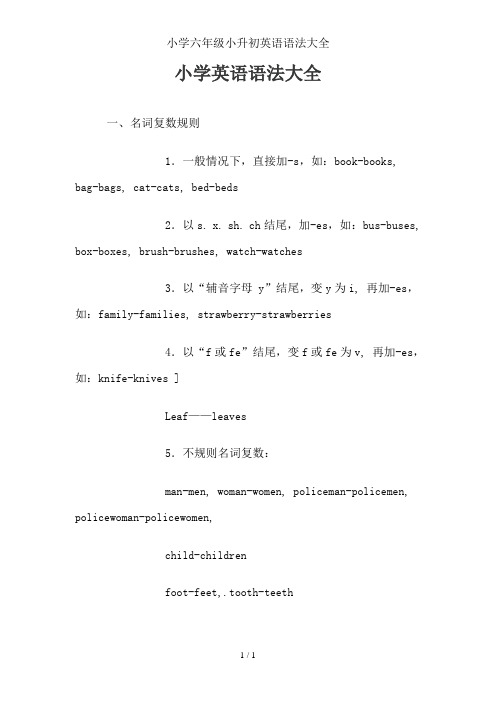 小学六年级小升初英语语法大全

小学英语语法大全

一、名词复数规则

1. 一般情况下，直接加-s，如：book-books, bag-bags, cat-cats, bed-beds

2. 以 s. x. sh. ch 结尾，加-es，如：bus-buses, box-boxes, brush-brushes, watch-watches

3. 以“辅音字母 y”结尾，变 y 为 i, 再加-es，如：family-families, strawberry-strawberries

4. 以“f 或 fe”结尾，变 f 或 fe 为 v, 再加-es，如：knife-knives ]

Leaf——leaves

5. 不规则名词复数：

man-men, woman-women, policeman-policemen, policewoman-policewomen,

child-children

foot-feet,.tooth-teeth

1 / 1